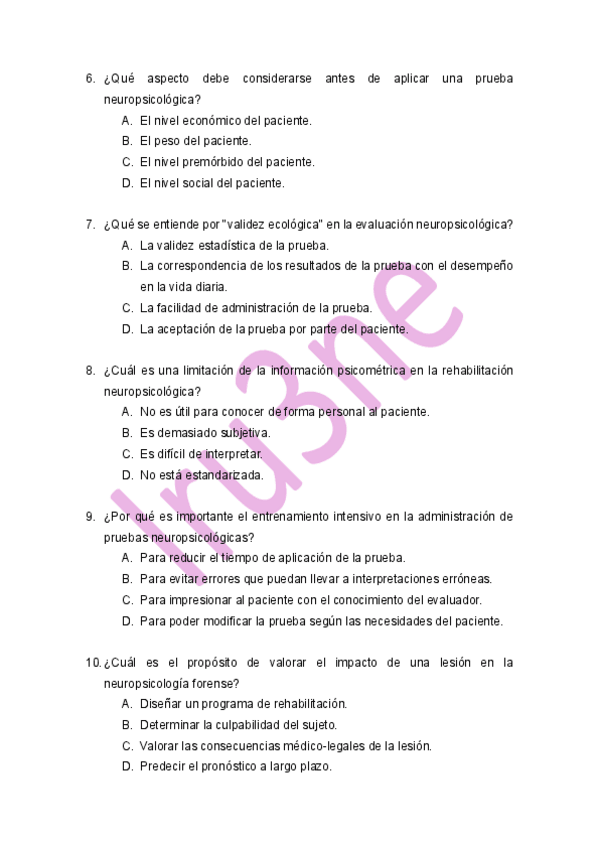 6. ¿Qué aspecto debe considerarse antes de aplicar una prueba neuropsicológica?

A. El nivel económico del paciente.
B. El peso del paciente.
C. El nivel premórbido del paciente.
D. El nivel social del paciente.

7. ¿Qué se entiende por "validez ecológica" en la evaluación neuropsicológica?

A. La validez estadística de la prueba.
B. La correspondencia de los resultados de la prueba con el desempeño en la vida diaria.
C. La facilidad de administración de la prueba.
D. La aceptación de la prueba por parte del paciente.

8. ¿Cuál es una limitación de la información psicométrica en la rehabilitación neuropsicológica?

A. No es útil para conocer de forma personal al paciente.
B. Es demasiado subjetiva.
C. Es difícil de interpretar.
D. No está estandarizada.

9. ¿Por qué es importante el entrenamiento intensivo en la administración de pruebas neuropsicológicas?

A. Para reducir el tiempo de aplicación de la prueba.
B. Para evitar errores que puedan llevar a interpretaciones erróneas.
C. Para impresionar al paciente con el conocimiento del evaluador.
D. Para poder modificar la prueba según las necesidades del paciente.

10. ¿Cuál es el propósito de valorar el impacto de una lesión en la neuropsicología forense?

A. Diseñar un programa de rehabilitación.
B. Determinar la culpabilidad del sujeto.
C. Valorar las consecuencias médico-legales de la lesión.
D. Predecir el pronóstico a largo plazo.

Iru3ne